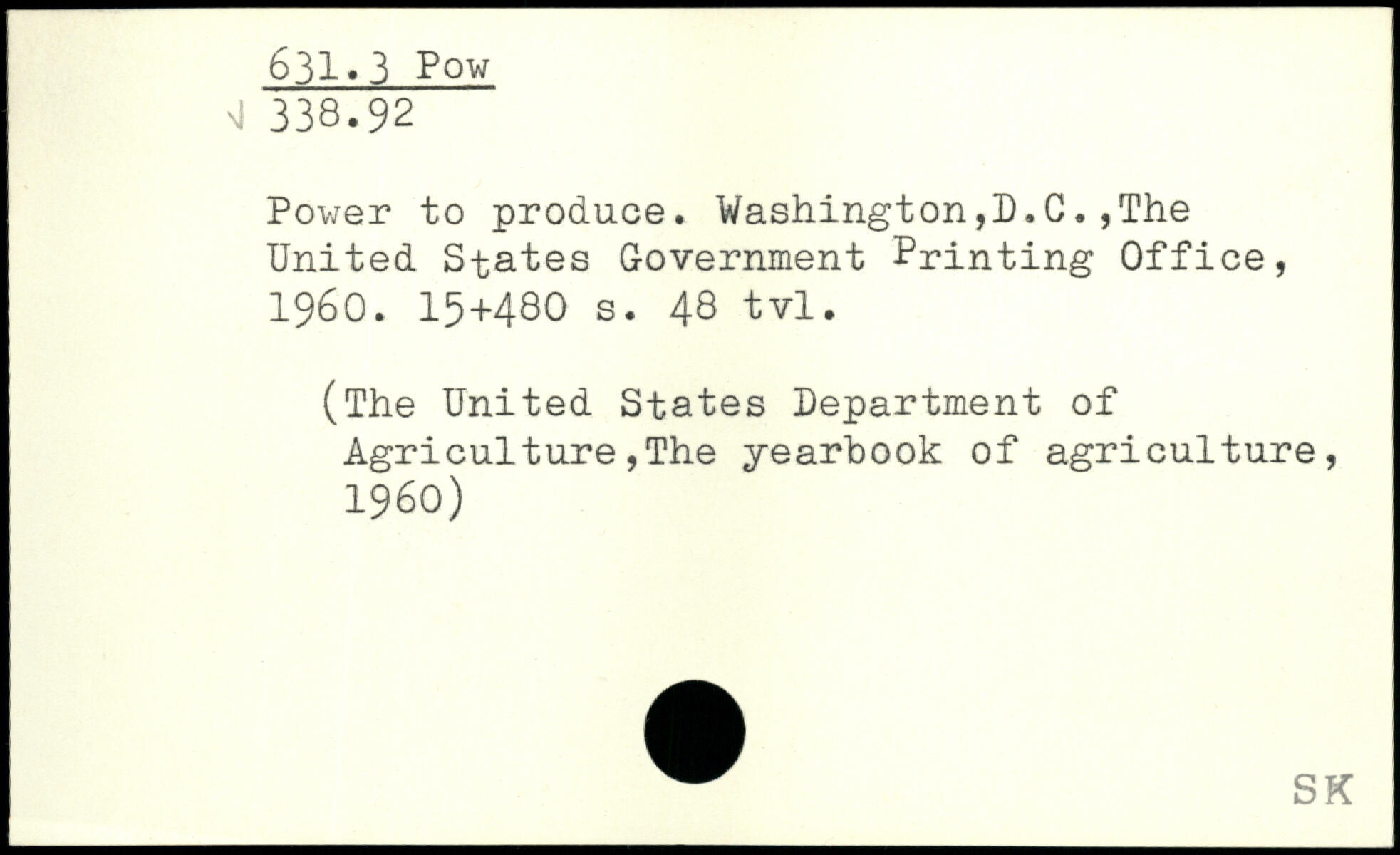 631.3 Pow
√ 338.92

Power to produce. Washington,D.C.,The United States Government Printing Office, 1960. 15+480 s. 48 tvl.

(The United States Department of Agriculture,The yearbook of agriculture, 1960)

SK